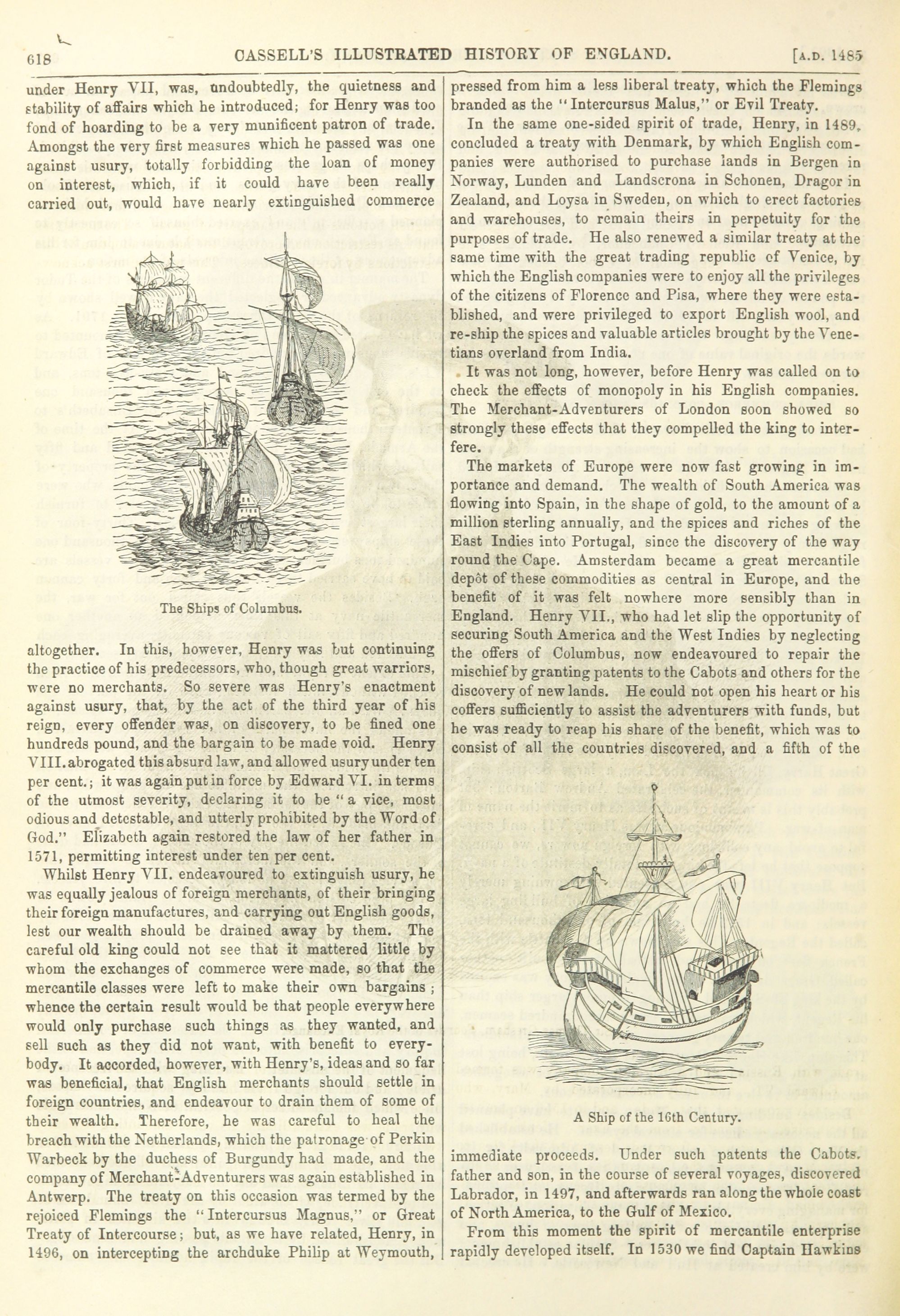 618 CASSELL'S ILLUSTRATED HISTORY OF ENGLAND. [A.D. 1485

under Henry VII, was, undoubtedly, the quietness and stability of affairs which he introduced; for Henry was too fond of hoarding to be a very munificent patron of trade. Amongst the very first measures which he passed was one against usury, totally forbidding the loan of money on interest, which, if it could have been really carried out, would have nearly extinguished commerce

The Ships of Columbus.

altogether. In this, however, Henry was but continuing the practice of his predecessors, who, though great warriors, were no merchants. So severe was Henry's enactment against usury, that, by the act of the third year of his reign, every offender was, on discovery, to be fined one hundreds pound, and the bargain to be made void. Henry VIII. abrogated this absurd law, and allowed usury under ten per cent.; it was again put in force by Edward VI. in terms of the utmost severity, declaring it to be "a vice, most odious and detestable, and utterly prohibited by the Word of God." Elizabeth again restored the law of her father in 1571, permitting interest under ten per cent.

Whilst Henry VII. endeavoured to extinguish usury, he was equally jealous of foreign merchants, of their bringing their foreign manufactures, and carrying out English goods, lest our wealth should be drained away by them. The careful old king could not see that it mattered little by whom the exchanges of commerce were made, so that the mercantile classes were left to make their own bargains; whence the certain result would be that people everywhere would only purchase such things as they wanted, and sell such as they did not want, with benefit to everybody. It accorded, however, with Henry's, ideas and so far was beneficial, that English merchants should settle in foreign countries, and endeavour to drain them of some of their wealth. Therefore, he was careful to heal the breach with the Netherlands, which the patronage of Perkin Warbeck by the duchess of Burgundy had made, and the company of Merchant-Adventurers was again established in Antwerp. The treaty on this occasion was termed by the rejoiced Flemings the "Intercursus Magnus," or Great Treaty of Intercourse; but, as we have related, Henry, in 1496, on intercepting the archduke Philip at Weymouth, pressed from him a less liberal treaty, which the Flemings branded as the "Intercursus Malus," or Evil Treaty.

In the same one-sided spirit of trade, Henry, in 1489, concluded a treaty with Denmark, by which English companies were authorised to purchase lands in Bergen in Norway, Lunden and Landscrona in Schonen, Dragor in Zealand, and Loysa in Sweden, on which to erect factories and warehouses, to remain theirs in perpetuity for the purposes of trade. He also renewed a similar treaty at the same time with the great trading republic of Venice, by which the English companies were to enjoy all the privileges of the citizens of Florence and Pisa, where they were established, and were privileged to export English wool, and re-ship the spices and valuable articles brought by the Venetians overland from India.

It was not long, however, before Henry was called on to check the effects of monopoly in his English companies. The Merchant-Adventurers of London soon showed so strongly these effects that they compelled the king to interfere.

The markets of Europe were now fast growing in importance and demand. The wealth of South America was flowing into Spain, in the shape of gold, to the amount of a million sterling annually, and the spices and riches of the East Indies into Portugal, since the discovery of the way round the Cape. Amsterdam became a great mercantile depôt of these commodities as central in Europe, and the benefit of it was felt nowhere more sensibly than in England. Henry VII., who had let slip the opportunity of securing South America and the West Indies by neglecting the offers of Columbus, now endeavoured to repair the mischief by granting patents to the Cabots and others for the discovery of new lands. He could not open his heart or his coffers sufficiently to assist the adventurers with funds, but he was ready to reap his share of the benefit, which was to consist of all the countries discovered, and a fifth of the

A Ship of the 16th Century.

immediate proceeds. Under such patents the Cabots, father and son, in the course of several voyages, discovered Labrador, in 1497, and afterwards ran along the whole coast of North America, to the Gulf of Mexico.

From this moment the spirit of mercantile enterprise rapidly developed itself. In 1530 we find Captain Hawkins